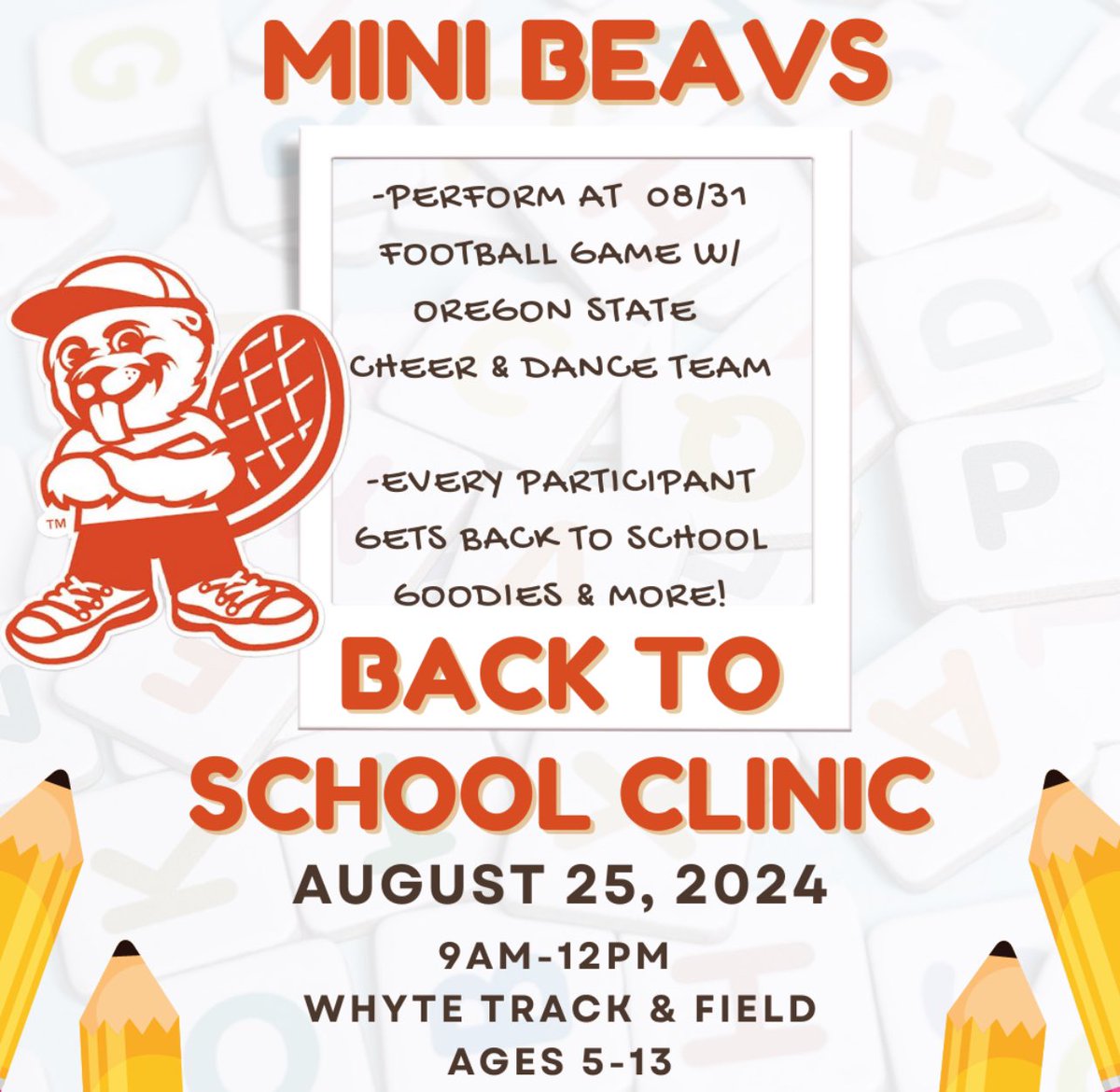 MINI BEAVS

-PERFORM AT 08/31 FOOTBALL GAME W/ OREGON STATE CHEER & DANCE TEAM

-EVERY PARTICIPANT GETS BACK TO SCHOOL GOODIES & MORE!

™

BACK TO SCHOOL CLINIC

AUGUST 25, 2024

9AM-12PM
WHYTE TRACK & FIELD
AGES 5-13